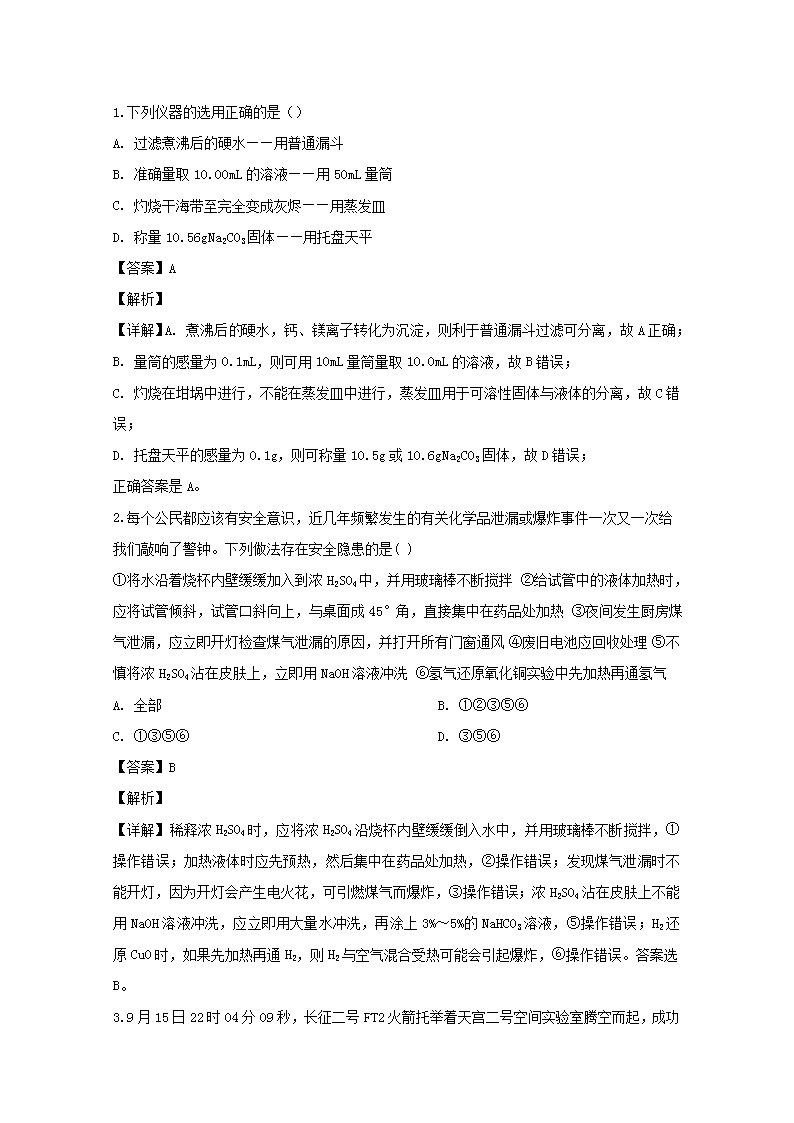 1.下列仪器的选用正确的是（）

A. 过滤煮沸后的硬水——用普通漏斗

B. 准确量取 10.00mL 的溶液——用 50mL 量筒

C. 灼烧干海带至完全变成灰烬——用蒸发皿

D. 称量 10.56g$Na_2CO_3$固体——用托盘天平

【答案】A

【解析】

【详解】A. 煮沸后的硬水，钙、镁离子转化为沉淀，则利于普通漏斗过滤可分离，故 A 正确；

B. 量筒的感量为 0.1mL，则可用 10mL 量筒量取 10.0mL 的溶液，故 B 错误；

C. 灼烧在坩埚中进行，不能在蒸发皿中进行，蒸发皿用于可溶性固体与液体的分离，故 C 错误；

D. 托盘天平的感量为 0.1g，则可称量 10.5g 或 10.6g$Na_2CO_3$固体，故 D 错误；

正确答案是 A。

2.每个公民都应该有安全意识，近几年频繁发生的有关化学品泄漏或爆炸事件一次又一次给我们敲响了警钟。下列做法存在安全隐患的是( )

①将水沿着烧杯内壁缓缓加入到浓 $H_2SO_4$中，并用玻璃棒不断搅拌 ②给试管中的液体加热时，应将试管倾斜，试管口斜向上，与桌面成 45°角，直接集中在药品处加热 ③夜间发生厨房煤气泄漏，应立即开灯检查煤气泄漏的原因，并打开所有门窗通风 ④废旧电池应回收处理 ⑤不慎将浓 $H_2SO_4$沾在皮肤上，立即用 NaOH 溶液冲洗 ⑥氢气还原氧化铜实验中先加热再通氢气

A. 全部

B. ①②③⑤⑥

C. ①③⑤⑥

D. ③⑤⑥

【答案】B

【解析】

【详解】稀释浓 $H_2SO_4$时，应将浓 $H_2SO_4$沿烧杯内壁缓缓倒入水中，并用玻璃棒不断搅拌，①操作错误；加热液体时应先预热，然后集中在药品处加热，②操作错误；发现煤气泄漏时不能开灯，因为开灯会产生电火花，可引燃煤气而爆炸，③操作错误；浓 $H_2SO_4$沾在皮肤上不能用 NaOH 溶液冲洗，应立即用大量水冲洗，再涂上 3%~5%的 $NaHCO_3$溶液，⑤操作错误；$H_2$还原 CuO 时，如果先加热再通 $H_2$，则 $H_2$与空气混合受热可能会引起爆炸，⑥操作错误。答案选 B。

3.9 月 15 日 22 时 04 分 09 秒，长征二号 FT2 火箭托举着天宫二号空间实验室腾空而起，成功